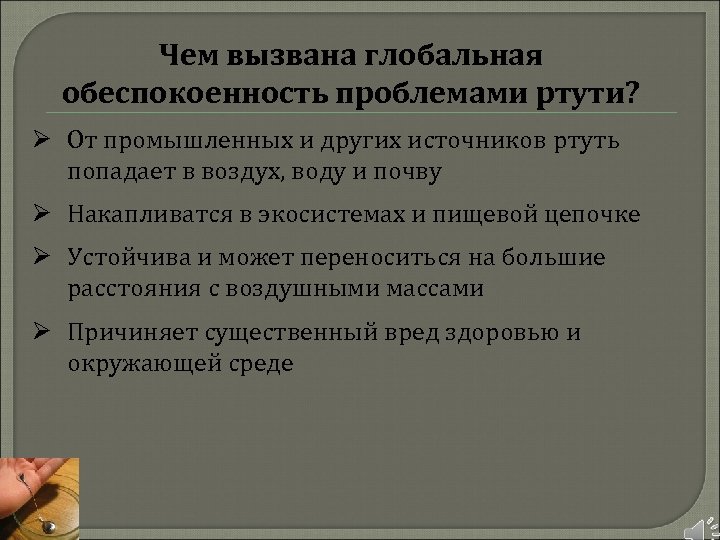 Чем вызвана глобальная обеспокоенность проблемами ртути?

➢ От промышленных и других источников ртуть попадает в воздух, воду и почву

➢ Накапливатся в экосистемах и пищевой цепочке

➢ Устойчива и может переноситься на большие расстояния с воздушными массами

➢ Причиняет существенный вред здоровью и окружающей среде